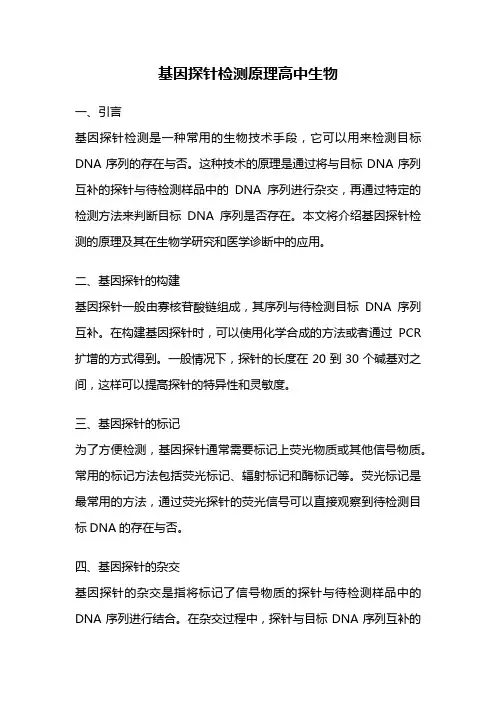 基因探针检测原理高中生物

一、引言

基因探针检测是一种常用的生物技术手段，它可以用来检测目标 DNA 序列的存在与否。这种技术的原理是通过将与目标 DNA 序列互补的探针与待检测样品中的 DNA 序列进行杂交，再通过特定的检测方法来判断目标 DNA 序列是否存在。本文将介绍基因探针检测的原理及其在生物学研究和医学诊断中的应用。

二、基因探针的构建

基因探针一般由寡核苷酸链组成，其序列与待检测目标 DNA 序列互补。在构建基因探针时，可以使用化学合成的方法或者通过 PCR 扩增的方式得到。一般情况下，探针的长度在 20 到 30 个碱基对之间，这样可以提高探针的特异性和灵敏度。

三、基因探针的标记

为了方便检测，基因探针通常需要标记上荧光物质或其他信号物质。常用的标记方法包括荧光标记、辐射标记和酶标记等。荧光标记是最常用的方法，通过荧光探针的荧光信号可以直接观察到待检测目标 DNA 的存在与否。

四、基因探针的杂交

基因探针的杂交是指将标记了信号物质的探针与待检测样品中的 DNA 序列进行结合。在杂交过程中，探针与目标 DNA 序列互补的